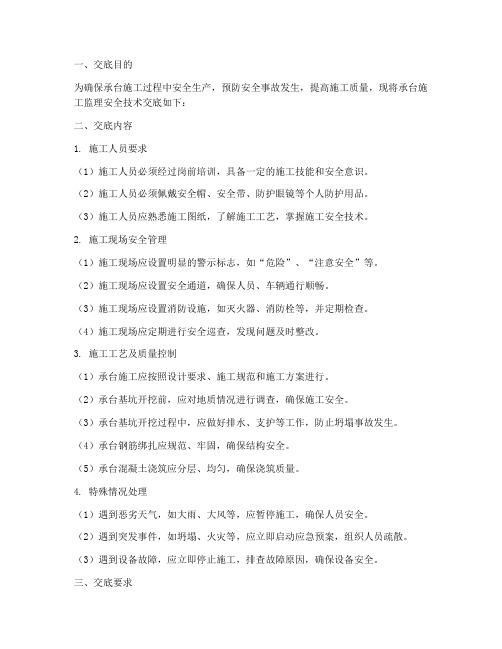 一、交底目的

为确保承台施工过程中安全生产，预防安全事故发生，提高施工质量，现将承台施工监理安全技术交底如下：

二、交底内容

1. 施工人员要求

（1）施工人员必须经过岗前培训，具备一定的施工技能和安全意识。

（2）施工人员必须佩戴安全帽、安全带、防护眼镜等个人防护用品。

（3）施工人员应熟悉施工图纸，了解施工工艺，掌握施工安全技术。

2. 施工现场安全管理

（1）施工现场应设置明显的警示标志，如“危险”、“注意安全”等。

（2）施工现场应设置安全通道，确保人员、车辆通行顺畅。

（3）施工现场应设置消防设施，如灭火器、消防栓等，并定期检查。

（4）施工现场应定期进行安全巡查，发现问题及时整改。

3. 施工工艺及质量控制

（1）承台施工应按照设计要求、施工规范和施工方案进行。

（2）承台基坑开挖前，应对地质情况进行调查，确保施工安全。

（3）承台基坑开挖过程中，应做好排水、支护等工作，防止坍塌事故发生。

（4）承台钢筋绑扎应规范、牢固，确保结构安全。

（5）承台混凝土浇筑应分层、均匀，确保浇筑质量。

4. 特殊情况处理

（1）遇到恶劣天气，如大雨、大风等，应暂停施工，确保人员安全。

（2）遇到突发事件，如坍塌、火灾等，应立即启动应急预案，组织人员疏散。

（3）遇到设备故障，应立即停止施工，排查故障原因，确保设备安全。

三、交底要求